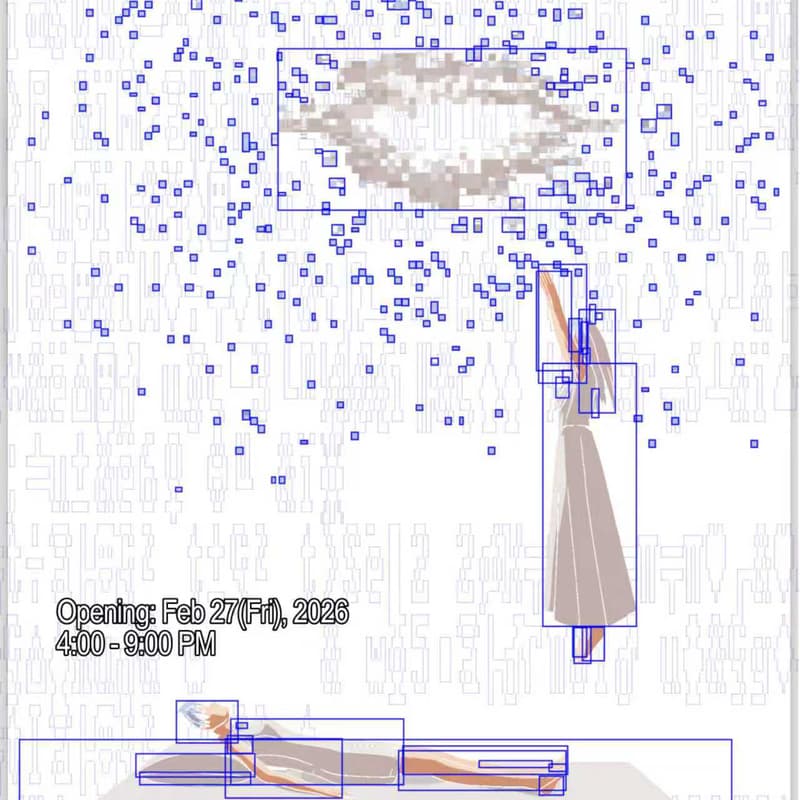 Opening: Feb 27(Fri), 2026
4:00 - 9:00 PM